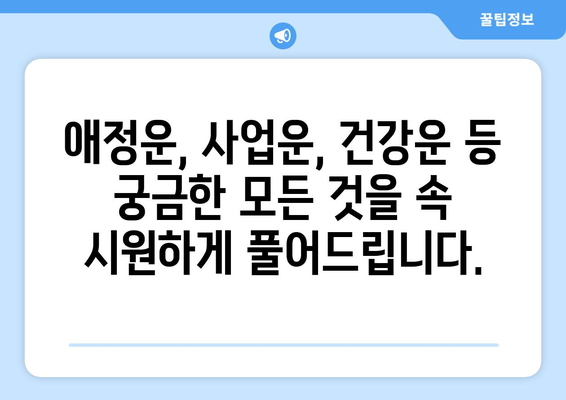 꿀팁정보

애정운, 사업운, 건강운 등 궁금한 모든 것을 속 시원하게 풀어드립니다.